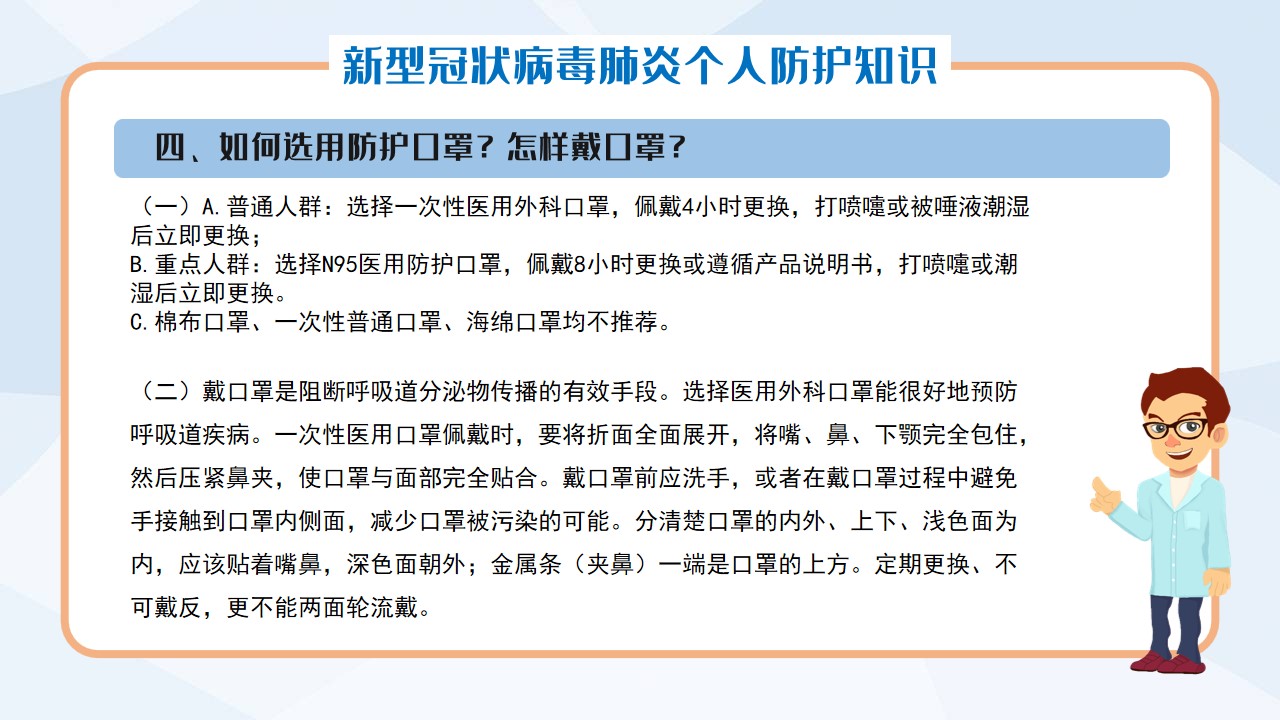 新型冠状病毒肺炎个人防护知识

四、如何选用防护口罩？怎样戴口罩？

（一）A.普通人群：选择一次性医用外科口罩，佩戴4小时更换，打喷嚏或被唾液潮湿后立即更换；
B.重点人群：选择N95医用防护口罩，佩戴8小时更换或遵循产品说明书，打喷嚏或潮湿后立即更换。
C.棉布口罩、一次性普通口罩、海绵口罩均不推荐。

（二）戴口罩是阻断呼吸道分泌物传播的有效手段。选择医用外科口罩能很好地预防呼吸道疾病。一次性医用口罩佩戴时，要将折面全面展开，将嘴、鼻、下颚完全包住，然后压紧鼻夹，使口罩与面部完全贴合。戴口罩前应洗手，或者在戴口罩过程中避免手接触到口罩内侧面，减少口罩被污染的可能。分清楚口罩的内外、上下、浅色面为内，应该贴着嘴鼻，深色面朝外；金属条（夹鼻）一端是口罩的上方。定期更换、不可戴反，更不能两面轮流戴。